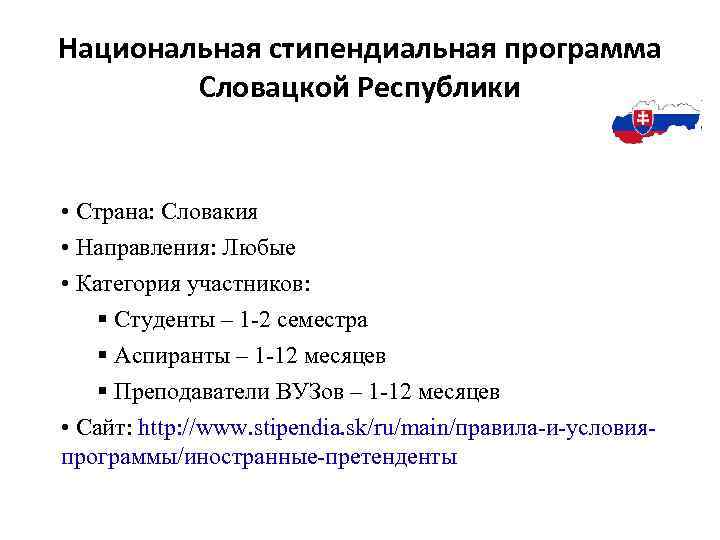 Национальная стипендиальная программа Словацкой Республики

• Страна: Словакия
• Направления: Любые
• Категория участников:
▪ Студенты – 1-2 семестра
▪ Аспиранты – 1-12 месяцев
▪ Преподаватели ВУЗов – 1-12 месяцев
• Сайт: http://www.stipendia.sk/ru/main/правила-и-условия-программы/иностранные-претенденты